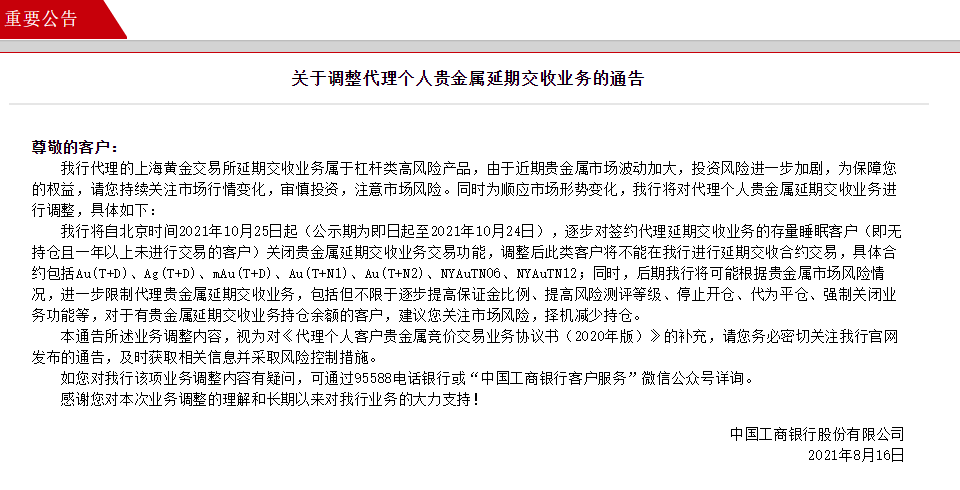 重要公告

关于调整代理个人贵金属延期交收业务的通告

尊敬的客户：

我行代理的上海黄金交易所延期交收业务属于杠杆类高风险产品，由于近期贵金属市场波动加大，投资风险进一步加剧，为保障您的权益，请您持续关注市场行情变化，审慎投资，注意市场风险。同时为顺应市场形势变化，我行将对代理个人贵金属延期交收业务进行调整，具体如下：

我行将自北京时间2021年10月25日起（公示期为即日起至2021年10月24日），逐步对签约代理延期交收业务的存量睡眠客户（即无持仓且一年以上未进行交易的客户）关闭贵金属延期交收业务交易功能，调整后此类客户将不能在我行进行延期交收合约交易，具体合约包括Au(T+D)、Ag(T+D)、mAu(T+D)、Au(T+N1)、Au(T+N2)、NYAuTN06、NYAuTN12；同时，后期我行将可能根据贵金属市场风险情况，进一步限制代理贵金属延期交收业务，包括但不限于逐步提高保证金比例、提高风险测评等级、停止开仓、代为平仓、强制关闭业务功能等，对于有贵金属延期交收业务持仓余额的客户，建议您关注市场风险，择机减少持仓。

本通告所述业务调整内容，视为对《代理个人客户贵金属竞价交易业务协议书（2020年版）》的补充，请您务必密切关注我行官网发布的通告，及时获取相关信息并采取风险控制措施。

如您对我行该项业务调整内容有疑问，可通过95588电话银行或“中国工商银行客户服务”微信公众号详询。

感谢您对本次业务调整的理解和长期以来对我行业务的大力支持！

中国工商银行股份有限公司
2021年8月16日